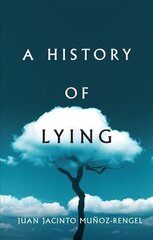 A HISTORY
OF
LYING

JUAN JACINTO MUÑOZ-RENGEL